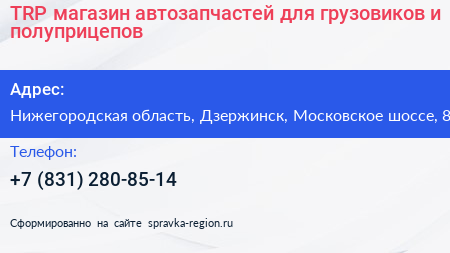 TRP магазин автозапчастей для грузовиков и полуприцепов

Адрес:

Нижегородская область, Дзержинск, Московское шоссе, 8

Телефон:

+7 (831) 280-85-14

Сформированно на сайте spravka-region.ru